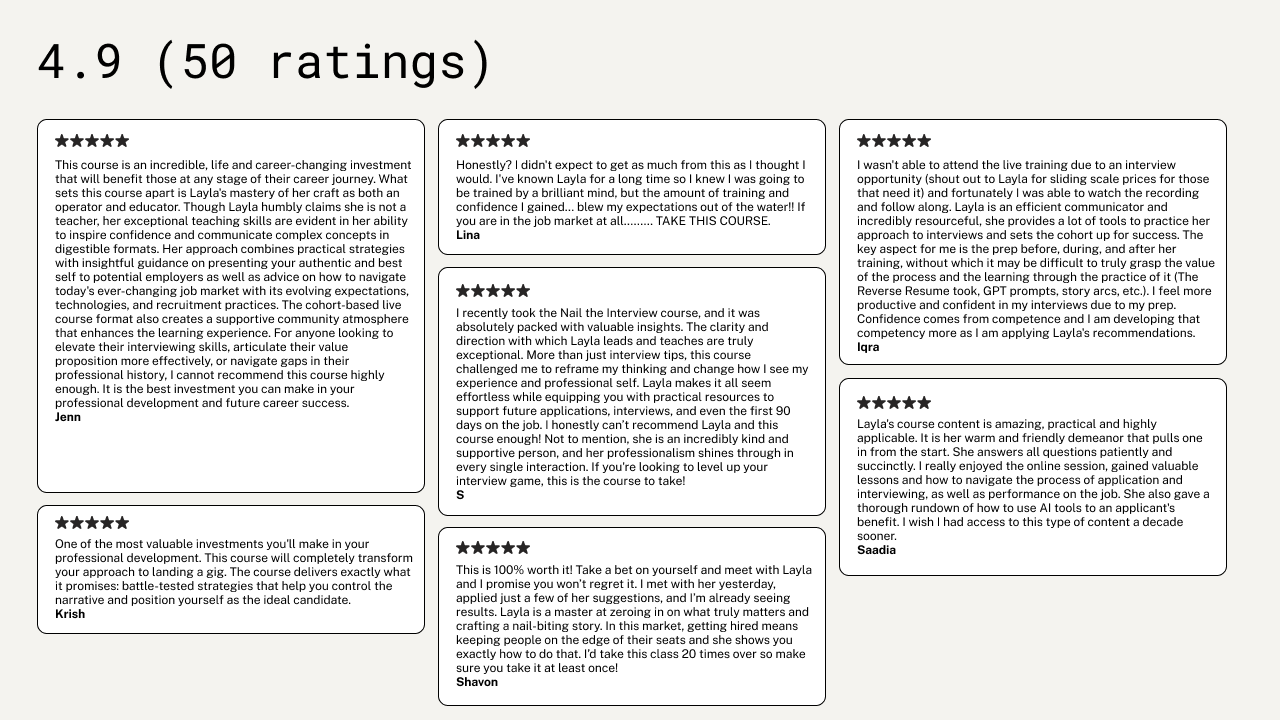 4.9 (50 ratings)

★★★★★

This course is an incredible, life and career-changing investment that will benefit those at any stage of their career journey. What sets this course apart is Layla's mastery of her craft as both an operator and educator. Though Layla humbly claims she is not a teacher, her exceptional teaching skills are evident in her ability to inspire confidence and communicate complex concepts in digestible formats. Her approach combines practical strategies with insightful guidance on presenting your authentic and best self to potential employers as well as advice on how to navigate today's ever-changing job market with its evolving expectations, technologies, and recruitment practices. The cohort-based live course format also creates a supportive community atmosphere that enhances the learning experience. For anyone looking to elevate their interviewing skills, articulate their value proposition more effectively, or navigate gaps in their professional history, I cannot recommend this course highly enough. It is the best investment you can make in your professional development and future career success.

Jenn

★★★★★

One of the most valuable investments you'll make in your professional development. This course will completely transform your approach to landing a gig. The course delivers exactly what it promises: battle-tested strategies that help you control the narrative and position yourself as the ideal candidate.

Krish

★★★★★

Honestly? I didn't expect to get as much from this as I thought I would. I've known Layla for a long time so I knew I was going to be trained by a brilliant mind, but the amount of training and confidence I gained... blew my expectations out of the water!! If you are in the job market at all……… TAKE THIS COURSE.

Lina

★★★★★

I recently took the Nail the Interview course, and it was absolutely packed with valuable insights. The clarity and direction with which Layla leads and teaches are truly exceptional. More than just interview tips, this course challenged me to reframe my thinking and change how I see my experience and professional self. Layla makes it all seem effortless while equipping you with practical resources to support future applications, interviews, and even the first 90 days on the job. I honestly can't recommend Layla and this course enough! Not to mention, she is an incredibly kind and supportive person, and her professionalism shines through in every single interaction. If you're looking to level up your interview game, this is the course to take!

S

★★★★★

This is 100% worth it! Take a bet on yourself and meet with Layla and I promise you won't regret it. I met with her yesterday, applied just a few of her suggestions, and I'm already seeing results. Layla is a master at zeroing in on what truly matters and crafting a nail-biting story. In this market, getting hired means keeping people on the edge of their seats and she shows you exactly how to do that. I'd take this class 20 times over so make sure you take it at least once!

Shavon

★★★★★

I wasn't able to attend the live training due to an interview opportunity (shout out to Layla for sliding scale prices for those that need it) and fortunately I was able to watch the recording and follow along. Layla is an efficient communicator and incredibly resourceful, she provides a lot of tools to practice her approach to interviews and sets the cohort up for success. The key aspect for me is the prep before, during, and after her training, without which it may be difficult to truly grasp the value of the process and the learning through the practice of it (The Reverse Resume took, GPT prompts, story arcs, etc.). I feel more productive and confident in my interviews due to my prep. Confidence comes from competence and I am developing that competency more as I am applying Layla's recommendations.

Iqra

★★★★★

Layla's course content is amazing, practical and highly applicable. It is her warm and friendly demeanor that pulls one in from the start. She answers all questions patiently and succinctly. I really enjoyed the online session, gained valuable lessons and how to navigate the process of application and interviewing, as well as performance on the job. She also gave a thorough rundown of how to use AI tools to an applicant's benefit. I wish I had access to this type of content a decade sooner.

Saadia